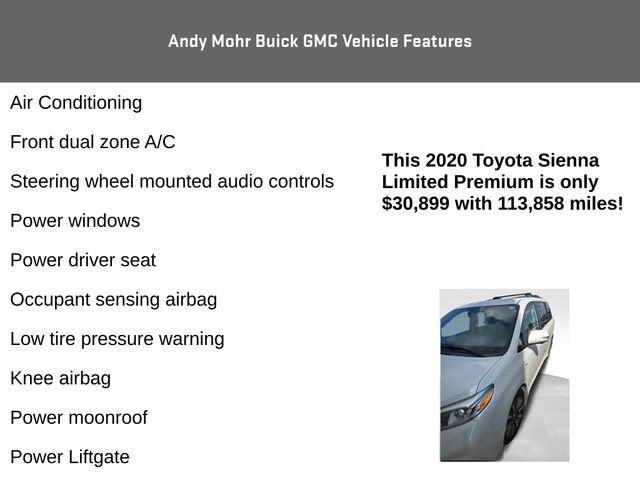 Andy Mohr Buick GMC Vehicle Features

Air Conditioning

Front dual zone A/C

Steering wheel mounted audio controls

Power windows

Power driver seat

Occupant sensing airbag

Low tire pressure warning

Knee airbag

Power moonroof

Power Liftgate

This 2020 Toyota Sienna Limited Premium is only $30,899 with 113,858 miles!